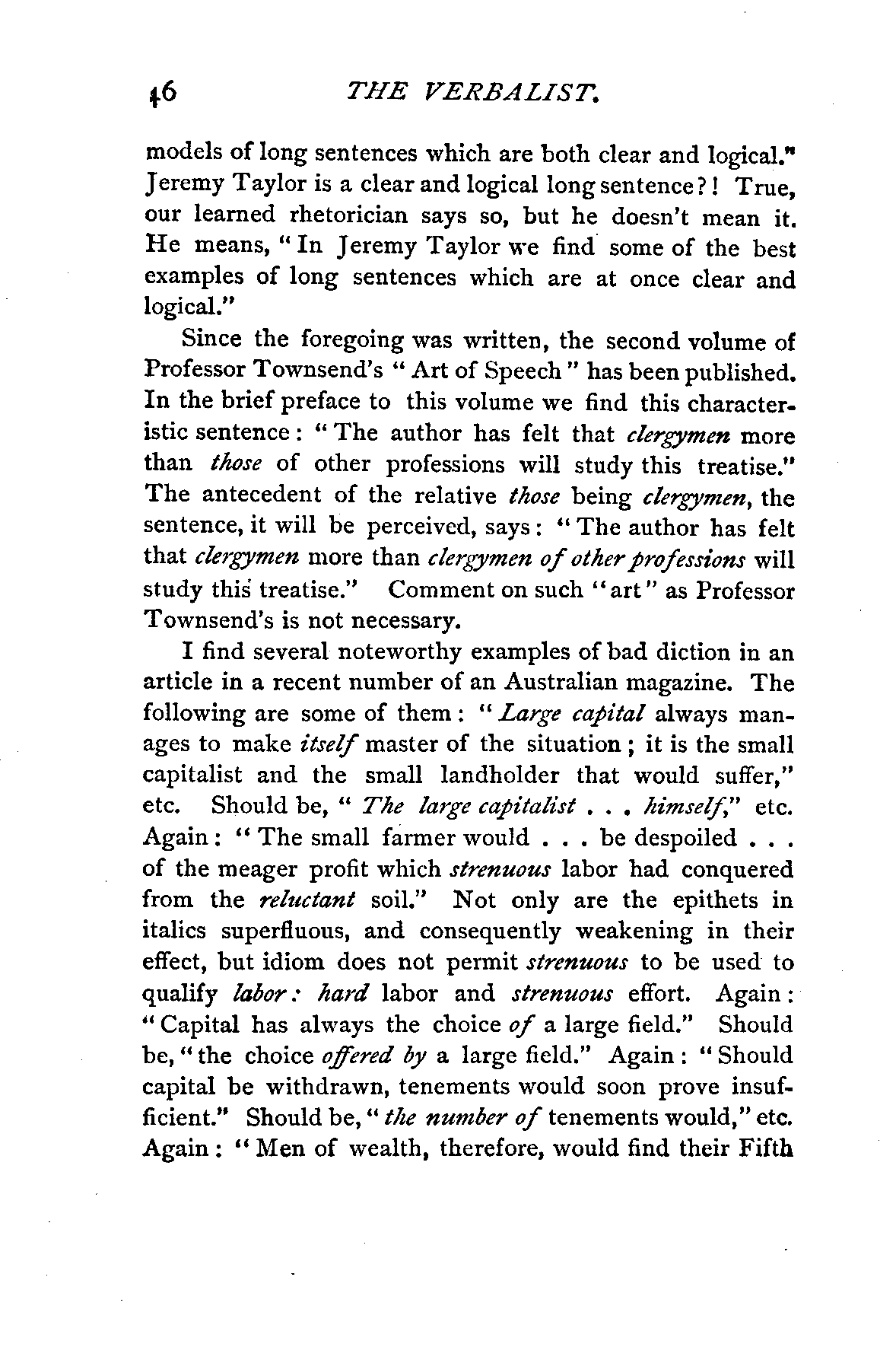 46 THE VERBALIST.

models of long sentences which are both clear and logical." Jeremy Taylor is a clear and logical long sentence?! True, our learned rhetorician says so, but he doesn't mean it. He means, "In Jeremy Taylor we find some of the best examples of long sentences which are at once clear and logical."

Since the foregoing was written, the second volume of Professor Townsend's "Art of Speech" has been published. In the brief preface to this volume we find this characteristic sentence: "The author has felt that clergymen more than those of other professions will study this treatise." The antecedent of the relative those being clergymen, the sentence, it will be perceived, says: "The author has felt that clergymen more than clergymen of other professions will study this treatise." Comment on such "art" as Professor Townsend's is not necessary.

I find several noteworthy examples of bad diction in an article in a recent number of an Australian magazine. The following are some of them: "Large capital always manages to make itself master of the situation; it is the small capitalist and the small landholder that would suffer," etc. Should be, "The large capitalist . . . himself," etc. Again: "The small farmer would . . . be despoiled . . . of the meager profit which strenuous labor had conquered from the reluctant soil." Not only are the epithets in italics superfluous, and consequently weakening in their effect, but idiom does not permit strenuous to be used to qualify labor: hard labor and strenuous effort. Again: "Capital has always the choice of a large field." Should be, "the choice offered by a large field." Again: "Should capital be withdrawn, tenements would soon prove insufficient." Should be, "the number of tenements would," etc. Again: "Men of wealth, therefore, would find their Fifth